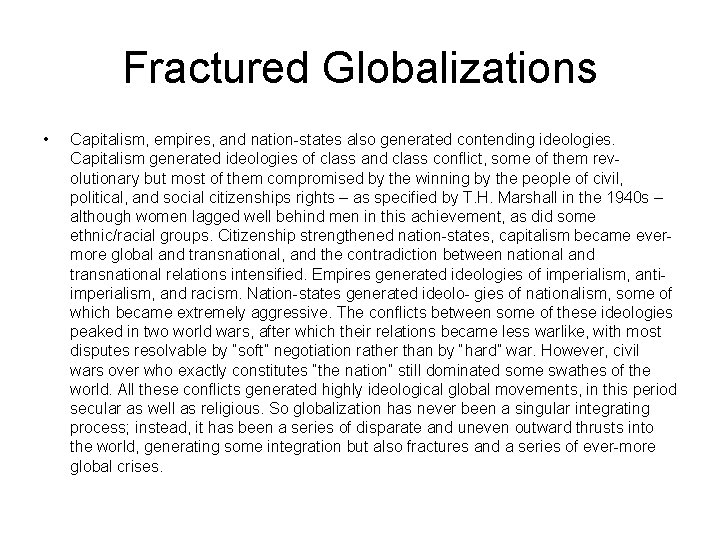 Fractured Globalizations

• Capitalism, empires, and nation-states also generated contending ideologies. Capitalism generated ideologies of class and class conflict, some of them revolutionary but most of them compromised by the winning by the people of civil, political, and social citizenships rights – as specified by T.H. Marshall in the 1940s – although women lagged well behind men in this achievement, as did some ethnic/racial groups. Citizenship strengthened nation-states, capitalism became ever-more global and transnational, and the contradiction between national and transnational relations intensified. Empires generated ideologies of imperialism, anti-imperialism, and racism. Nation-states generated ideolo- gies of nationalism, some of which became extremely aggressive. The conflicts between some of these ideologies peaked in two world wars, after which their relations became less warlike, with most disputes resolvable by "soft" negotiation rather than by "hard" war. However, civil wars over who exactly constitutes "the nation" still dominated some swathes of the world. All these conflicts generated highly ideological global movements, in this period secular as well as religious. So globalization has never been a singular integrating process; instead, it has been a series of disparate and uneven outward thrusts into the world, generating some integration but also fractures and a series of ever-more global crises.